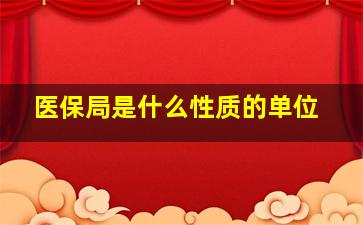 医保局是什么性质的单位